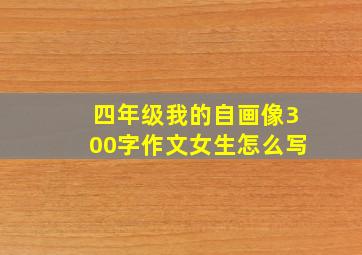 四年级我的自画像300字作文女生怎么写